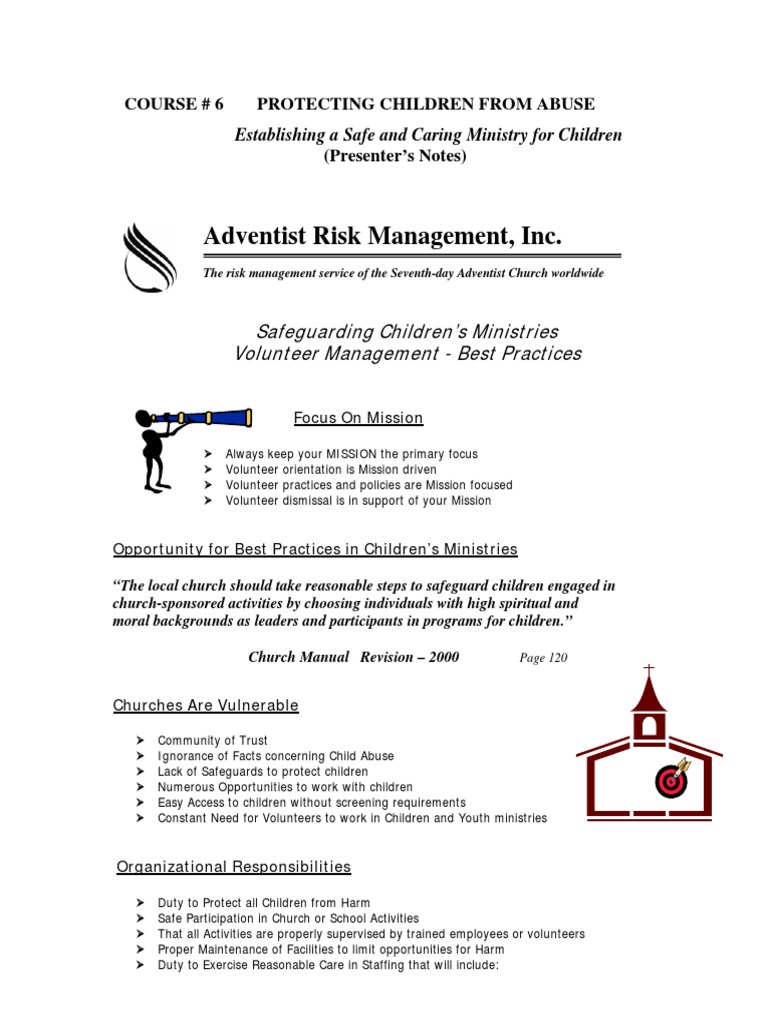 COURSE # 6 PROTECTING CHILDREN FROM ABUSE

Establishing a Safe and Caring Ministry for Children
(Presenter's Notes)

Adventist Risk Management, Inc.

The risk management service of the Seventh-day Adventist Church worldwide

Safeguarding Children's Ministries
Volunteer Management - Best Practices

Focus On Mission

➤ Always keep your MISSION the primary focus
➤ Volunteer orientation is Mission driven
➤ Volunteer practices and policies are Mission focused
➤ Volunteer dismissal is in support of your Mission

Opportunity for Best Practices in Children's Ministries

"The local church should take reasonable steps to safeguard children engaged in church-sponsored activities by choosing individuals with high spiritual and moral backgrounds as leaders and participants in programs for children."

Church Manual Revision – 2000 Page 120

Churches Are Vulnerable

➤ Community of Trust
➤ Ignorance of Facts concerning Child Abuse
➤ Lack of Safeguards to protect children
➤ Numerous Opportunities to work with children
➤ Easy Access to children without screening requirements
➤ Constant Need for Volunteers to work in Children and Youth ministries

Organizational Responsibilities

➤ Duty to Protect all Children from Harm
➤ Safe Participation in Church or School Activities
➤ That all Activities are properly supervised by trained employees or volunteers
➤ Proper Maintenance of Facilities to limit opportunities for Harm
➤ Duty to Exercise Reasonable Care in Staffing that will include: